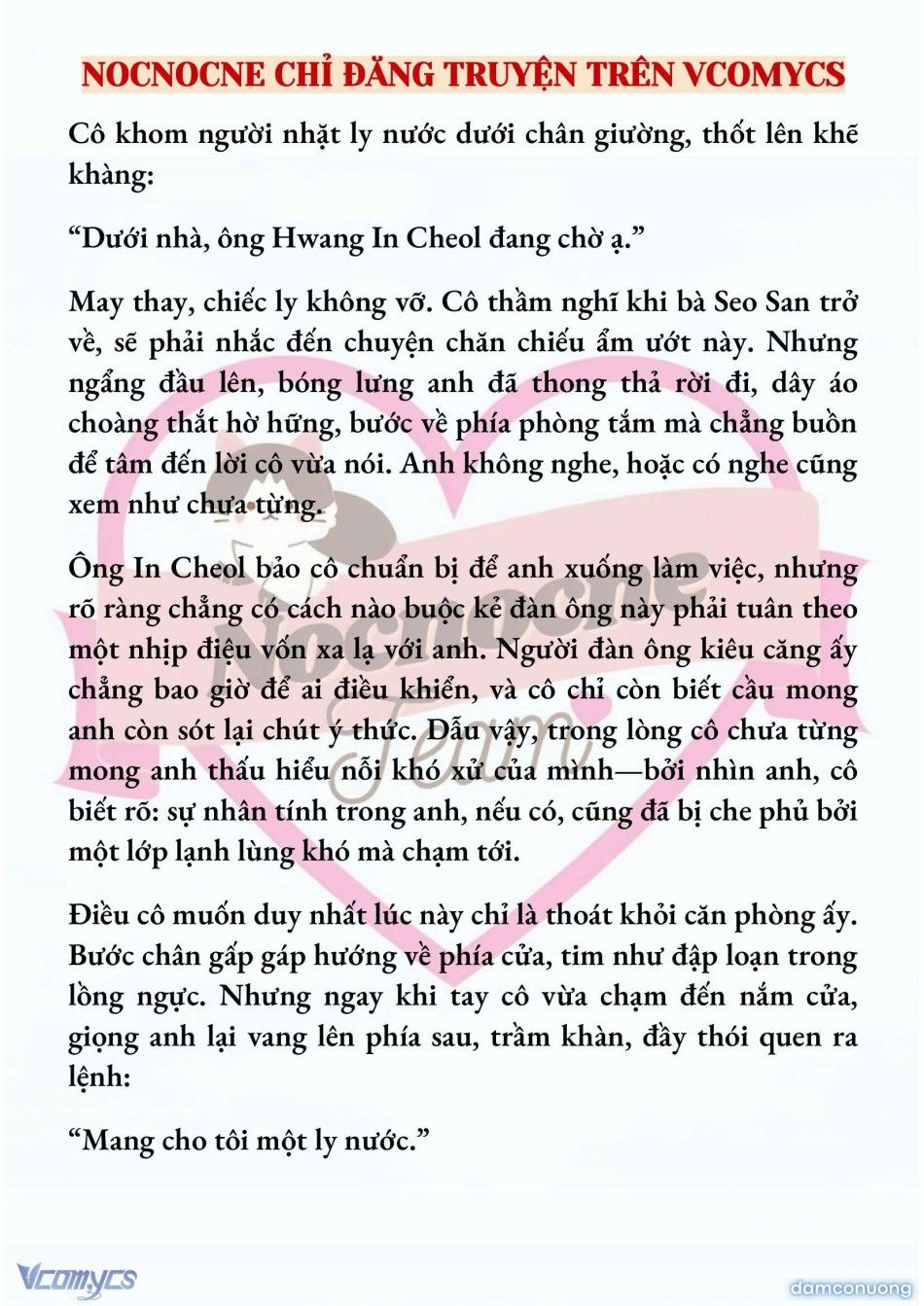 NOCNOCNE CHỈ ĐĂNG TRUYỆN TRÊN VCOMYCS

Cô khom người nhặt ly nước dưới chân giường, thốt lên khẽ khàng:

“Dưới nhà, ông Hwang In Cheol đang chờ ạ.”

May thay, chiếc ly không vỡ. Cô thầm nghĩ khi bà Seo San trở về, sẽ phải nhắc đến chuyện chăn chiếu ẩm ướt này. Nhưng ngẩng đầu lên, bóng lưng anh đã thong thả rời đi, dây áo choàng thắt hờ hững, bước về phía phòng tắm mà chẳng buồn để tâm đến lời cô vừa nói. Anh không nghe, hoặc có nghe cũng xem như chưa từng.

Ông In Cheol bảo cô chuẩn bị để anh xuống làm việc, nhưng rõ ràng chẳng có cách nào buộc kẻ đàn ông này phải tuân theo một nhịp điệu vốn xa lạ với anh. Người đàn ông kiêu căng ấy chẳng bao giờ để ai điều khiển, và cô chỉ còn biết cầu mong anh còn sót lại chút ý thức. Dẫu vậy, trong lòng cô chưa từng mong anh thấu hiểu nỗi khó xử của mình—bởi nhìn anh, cô biết rõ: sự nhân tính trong anh, nếu có, cũng đã bị che phủ bởi một lớp lạnh lùng khó mà chạm tới.

Điều cô muốn duy nhất lúc này chỉ là thoát khỏi căn phòng ấy. Bước chân gấp gáp hướng về phía cửa, tim như đập loạn trong lồng ngực. Nhưng ngay khi tay cô vừa chạm đến nắm cửa, giọng anh lại vang lên phía sau, trầm khàn, đầy thói quen ra lệnh:

“Mang cho tôi một ly nước.”

Nocnocne Team

Vcomycs

damconuong